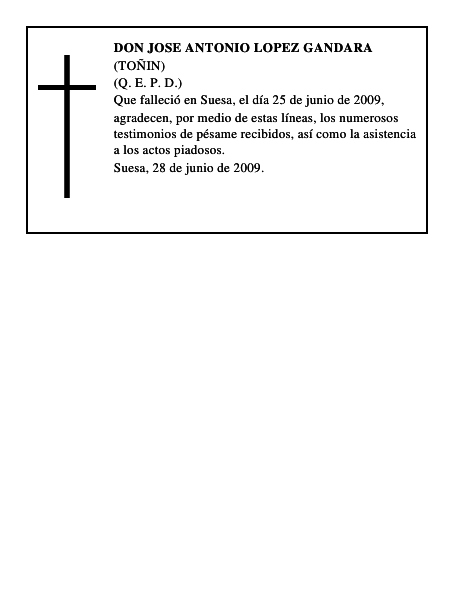 DON JOSE ANTONIO LOPEZ GANDARA
(TOÑIN)
(Q. E. P. D.)
Que falleció en Suesa, el día 25 de junio de 2009, agradecen, por medio de estas líneas, los numerosos testimonios de pésame recibidos, así como la asistencia a los actos piadosos.
Suesa, 28 de junio de 2009.